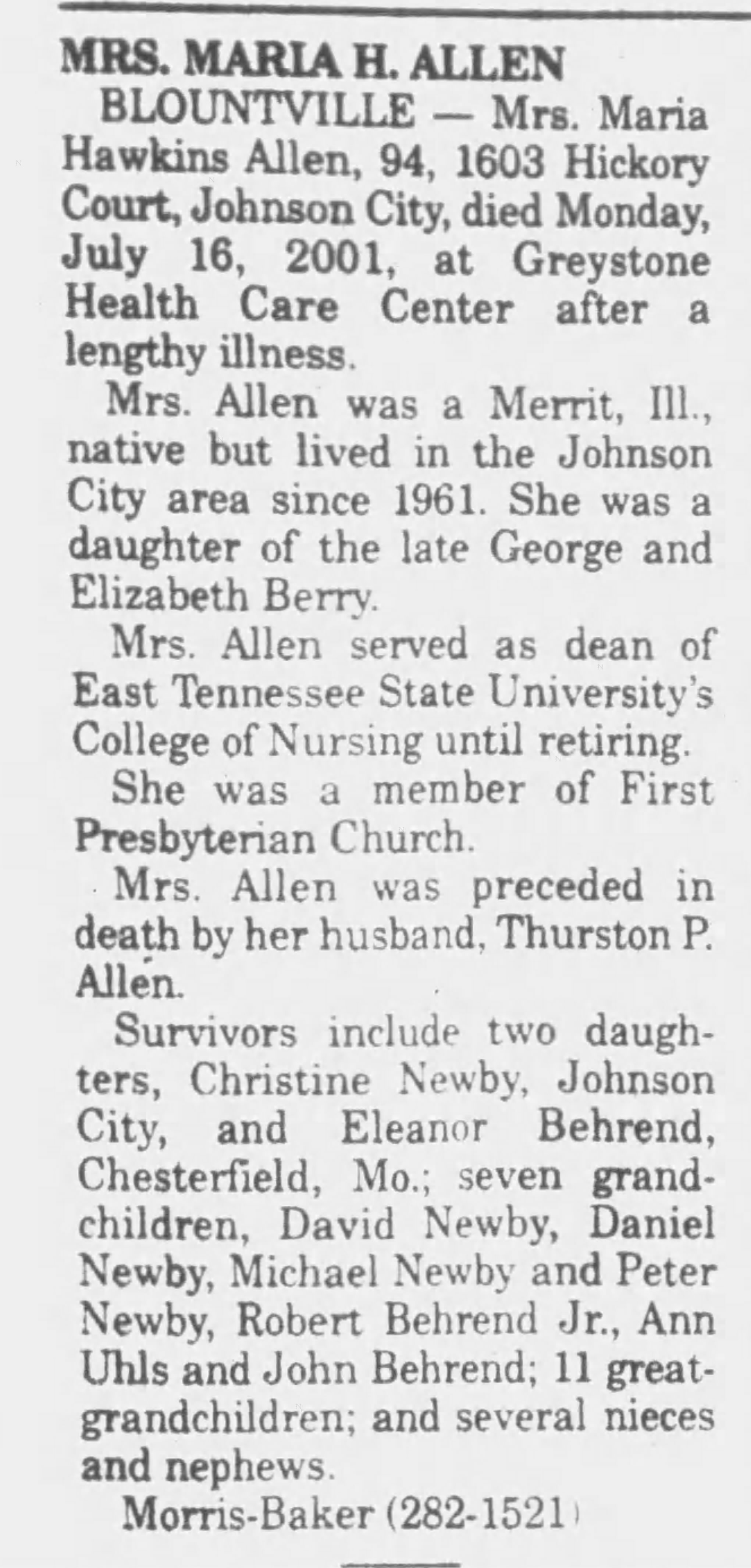 MRS. MARIA H. ALLEN

BLOUNTVILLE — Mrs. Maria Hawkins Allen, 94, 1603 Hickory Court, Johnson City, died Monday, July 16, 2001, at Greystone Health Care Center after a lengthy illness.

Mrs. Allen was a Merrit, Ill., native but lived in the Johnson City area since 1961. She was a daughter of the late George and Elizabeth Berry.

Mrs. Allen served as dean of East Tennessee State University's College of Nursing until retiring.

She was a member of First Presbyterian Church.

Mrs. Allen was preceded in death by her husband, Thurston P. Allen.

Survivors include two daughters, Christine Newby, Johnson City, and Eleanor Behrend, Chesterfield, Mo.; seven grandchildren, David Newby, Daniel Newby, Michael Newby and Peter Newby, Robert Behrend Jr., Ann Uhls and John Behrend; 11 great-grandchildren; and several nieces and nephews.

Morris-Baker (282-1521)